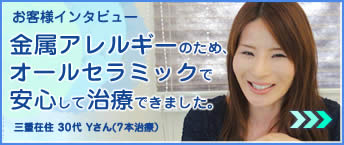 お客様インタビュー

金属アレルギーのため、オールセラミックで安心して治療できました。

三重在住 30代 Yさん(7本治療)